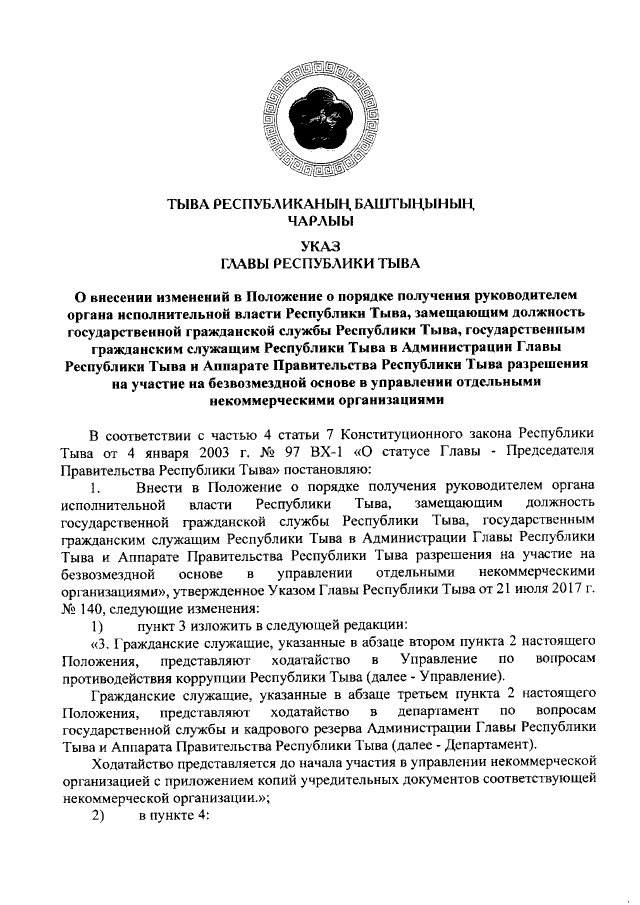 ТЫВА РЕСПУБЛИКАНЫҢ БАШТЫҢЫНЫҢ ЧАРЛЫЫ

УКАЗ
ГЛАВЫ РЕСПУБЛИКИ ТЫВА

О внесении изменений в Положение о порядке получения руководителем органа исполнительной власти Республики Тыва, замещающим должность государственной гражданской службы Республики Тыва, государственным гражданским служащим Республики Тыва в Администрации Главы Республики Тыва и Аппарате Правительства Республики Тыва разрешения на участие на безвозмездной основе в управлении отдельными некоммерческими организациями

В соответствии с частью 4 статьи 7 Конституционного закона Республики Тыва от 4 января 2003 г. № 97 ВХ-1 «О статусе Главы - Председателя Правительства Республики Тыва» постановляю:

1. Внести в Положение о порядке получения руководителем органа исполнительной власти Республики Тыва, замещающим должность государственной гражданской службы Республики Тыва, государственным гражданским служащим Республики Тыва в Администрации Главы Республики Тыва и Аппарате Правительства Республики Тыва разрешения на участие на безвозмездной основе в управлении отдельными некоммерческими организациями», утвержденное Указом Главы Республики Тыва от 21 июля 2017 г. № 140, следующие изменения:

1) пункт 3 изложить в следующей редакции:

«3. Гражданские служащие, указанные в абзаце втором пункта 2 настоящего Положения, представляют ходатайство в Управление по вопросам противодействия коррупции Республики Тыва (далее - Управление).

Гражданские служащие, указанные в абзаце третьем пункта 2 настоящего Положения, представляют ходатайство в департамент по вопросам государственной службы и кадрового резерва Администрации Главы Республики Тыва и Аппарата Правительства Республики Тыва (далее - Департамент).

Ходатайство представляется до начала участия в управлении некоммерческой организацией с приложением копий учредительных документов соответствующей некоммерческой организации.»;

2) в пункте 4: